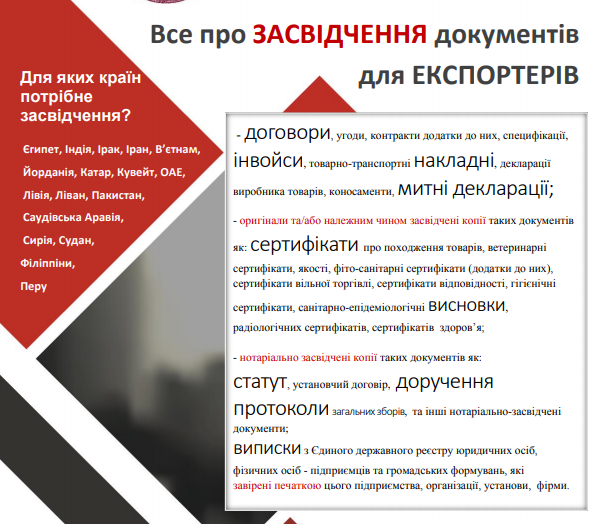 Все про ЗАСВІДЧЕННЯ документів для ЕКСПОРТЕРІВ

Для яких країн потрібне засвідчення?

Єгипет, Індія, Ірак, Іран, В'єтнам, Йорданія, Катар, Кувейт, ОАЕ, Лівія, Ліван, Пакистан, Саудівська Аравія, Сирія, Судан, Філіппіни, Перу

- договори, угоди, контракти додатки до них, специфікації, інвойси, товарно-транспортні накладні, декларації виробника товарів, коносаменти, митні декларації;

- оригінали та/або належним чином засвідчені копії таких документів як: сертифікати про походження товарів, ветеринарні сертифікати, якості, фіто-санітарні сертифікати (додатки до них), сертифікати вільної торгівлі, сертифікати відповідності, гігієнічні сертифікати, санітарно-епідеміологічні висновки, радіологічних сертифікатів, сертифікатів здоров'я;

- нотаріально засвідчені копії таких документів як:
статут, установчий договір, доручення протоколи загальних зборів, та інші нотаріально-засвідчені документи;
виписки з Єдиного державного реєстру юридичних осіб, фізичних осіб - підприємців та громадських формувань, які завірені печаткою цього підприємства, організації, установи, фірми.